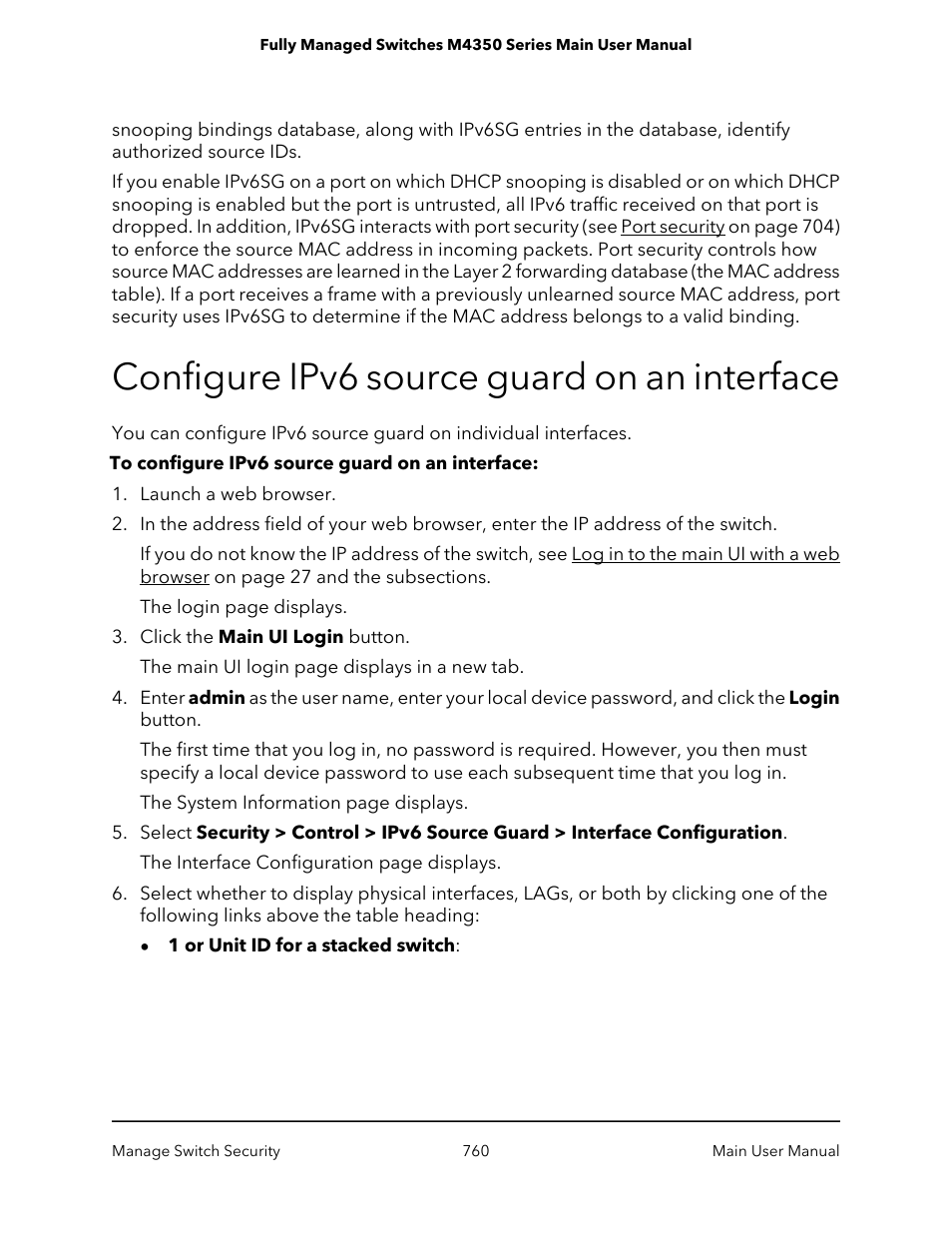 Fully Managed Switches M4350 Series Main User Manual

snooping bindings database, along with IPv6SG entries in the database, identify authorized source IDs.

If you enable IPv6SG on a port on which DHCP snooping is disabled or on which DHCP snooping is enabled but the port is untrusted, all IPv6 traffic received on that port is dropped. In addition, IPv6SG interacts with port security (see Port security on page 704) to enforce the source MAC address in incoming packets. Port security controls how source MAC addresses are learned in the Layer 2 forwarding database (the MAC address table). If a port receives a frame with a previously unlearned source MAC address, port security uses IPv6SG to determine if the MAC address belongs to a valid binding.

Configure IPv6 source guard on an interface

You can configure IPv6 source guard on individual interfaces.

To configure IPv6 source guard on an interface:

1. Launch a web browser.

2. In the address field of your web browser, enter the IP address of the switch.

If you do not know the IP address of the switch, see Log in to the main UI with a web browser on page 27 and the subsections.

The login page displays.

3. Click the Main UI Login button.

The main UI login page displays in a new tab.

4. Enter admin as the user name, enter your local device password, and click the Login button.

The first time that you log in, no password is required. However, you then must specify a local device password to use each subsequent time that you log in.

The System Information page displays.

5. Select Security > Control > IPv6 Source Guard > Interface Configuration.

The Interface Configuration page displays.

6. Select whether to display physical interfaces, LAGs, or both by clicking one of the following links above the table heading:

• 1 or Unit ID for a stacked switch:

Manage Switch Security 760 Main User Manual